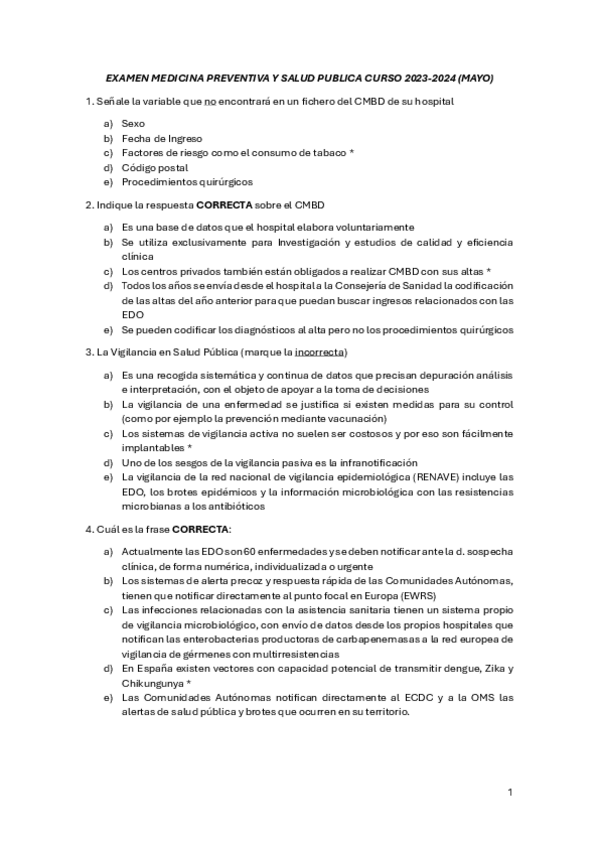 EXAMEN MEDICINA PREVENTIVA Y SALUD PUBLICA CURSO 2023-2024 (MAYO)

1. Señale la variable que no encontrará en un fichero del CMBD de su hospital

a) Sexo
b) Fecha de Ingreso
c) Factores de riesgo como el consumo de tabaco *
d) Código postal
e) Procedimientos quirúrgicos

2. Indique la respuesta CORRECTA sobre el CMBD

a) Es una base de datos que el hospital elabora voluntariamente
b) Se utiliza exclusivamente para Investigación y estudios de calidad y eficiencia clínica
c) Los centros privados también están obligados a realizar CMBD con sus altas *
d) Todos los años se envía desde el hospital a la Consejería de Sanidad la codificación de las altas del año anterior para que puedan buscar ingresos relacionados con las EDO
e) Se pueden codificar los diagnósticos al alta pero no los procedimientos quirúrgicos

3. La Vigilancia en Salud Pública (marque la incorrecta)

a) Es una recogida sistemática y continua de datos que precisan depuración análisis e interpretación, con el objeto de apoyar a la toma de decisiones
b) La vigilancia de una enfermedad se justifica si existen medidas para su control (como por ejemplo la prevención mediante vacunación)
c) Los sistemas de vigilancia activa no suelen ser costosos y por eso son fácilmente implantables *
d) Uno de los sesgos de la vigilancia pasiva es la infranotificación
e) La vigilancia de la red nacional de vigilancia epidemiológica (RENAVE) incluye las EDO, los brotes epidémicos y la información microbiológica con las resistencias microbianas a los antibióticos

4. Cuál es la frase CORRECTA:

a) Actualmente las EDO son 60 enfermedades y se deben notificar ante la d. sospecha clínica, de forma numérica, individualizada o urgente
b) Los sistemas de alerta precoz y respuesta rápida de las Comunidades Autónomas, tienen que notificar directamente al punto focal en Europa (EWRS)
c) Las infecciones relacionadas con la asistencia sanitaria tienen un sistema propio de vigilancia microbiológico, con envío de datos desde los propios hospitales que notifican las enterobacterias productoras de carbapenemasas a la red europea de vigilancia de gérmenes con multirresistencias
d) En España existen vectores con capacidad potencial de transmitir dengue, Zika y Chikungunya *
e) Las Comunidades Autónomas notifican directamente al ECDC y a la OMS las alertas de salud pública y brotes que ocurren en su territorio.

1